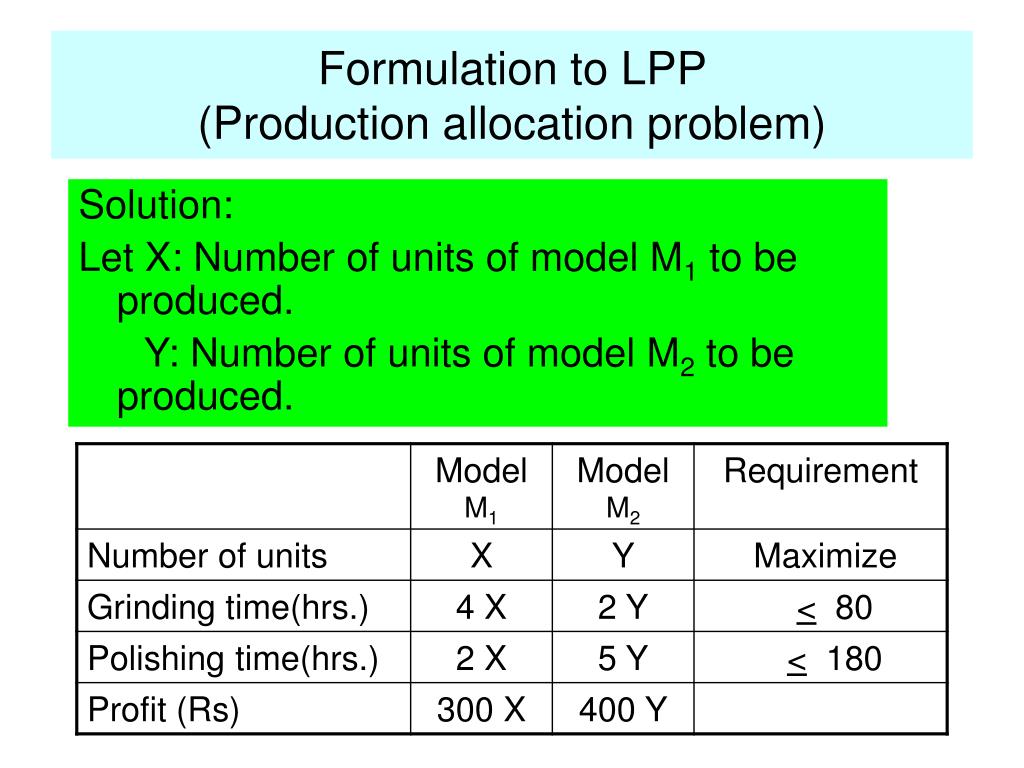 Formulation to LPP
(Production allocation problem)

Solution:
Let X: Number of units of model $M_1$ to be produced.
Y: Number of units of model $M_2$ to be produced.

| | Model $M_1$ | Model $M_2$ | Requirement |
|---|---|---|---|
| Number of units | X | Y | Maximize |
| Grinding time(hrs.) | 4 X | 2 Y | $\leq$ 80 |
| Polishing time(hrs.) | 2 X | 5 Y | $\leq$ 180 |
| Profit (Rs) | 300 X | 400 Y | |